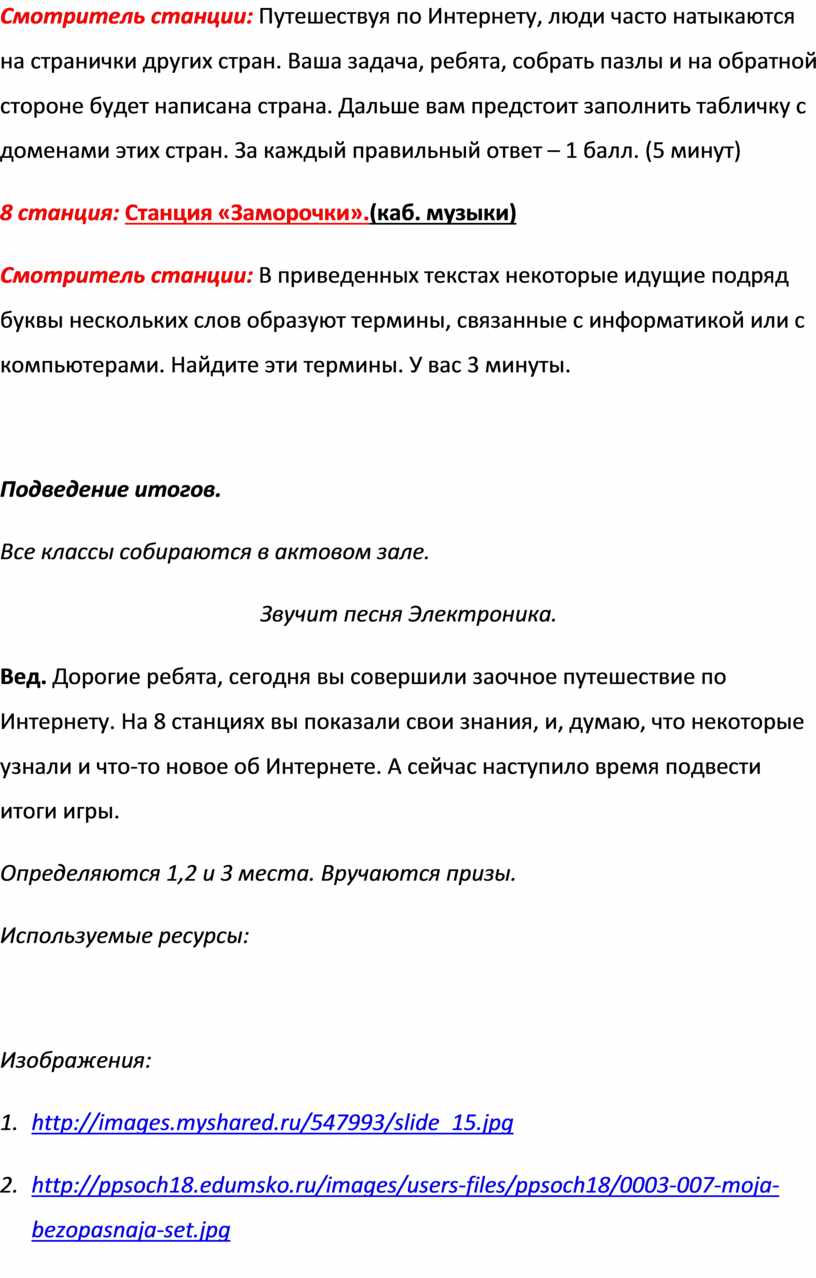 Смотритель станции: Путешествуя по Интернету, люди часто натыкаются на странички других стран. Ваша задача, ребята, собрать пазлы и на обратной стороне будет написана страна. Дальше вам предстоит заполнить табличку с доменами этих стран. За каждый правильный ответ – 1 балл. (5 минут)

8 станция: Станция «Заморочки».(каб. музыки)

Смотритель станции: В приведенных текстах некоторые идущие подряд буквы нескольких слов образуют термины, связанные с информатикой или с компьютерами. Найдите эти термины. У вас 3 минуты.

Подведение итогов.

Все классы собираются в актовом зале.

Звучит песня Электроника.

Вед. Дорогие ребята, сегодня вы совершили заочное путешествие по Интернету. На 8 станциях вы показали свои знания, и, думаю, что некоторые узнали и что-то новое об Интернете. А сейчас наступило время подвести итоги игры.

Определяются 1,2 и 3 места. Вручаются призы.

Используемые ресурсы:

Изображения:

1. http://images.myshared.ru/547993/slide_15.jpg

2. http://ppsoch18.edumsko.ru/images/users-files/ppsoch18/0003-007-moja-bezopasnaja-set.jpg